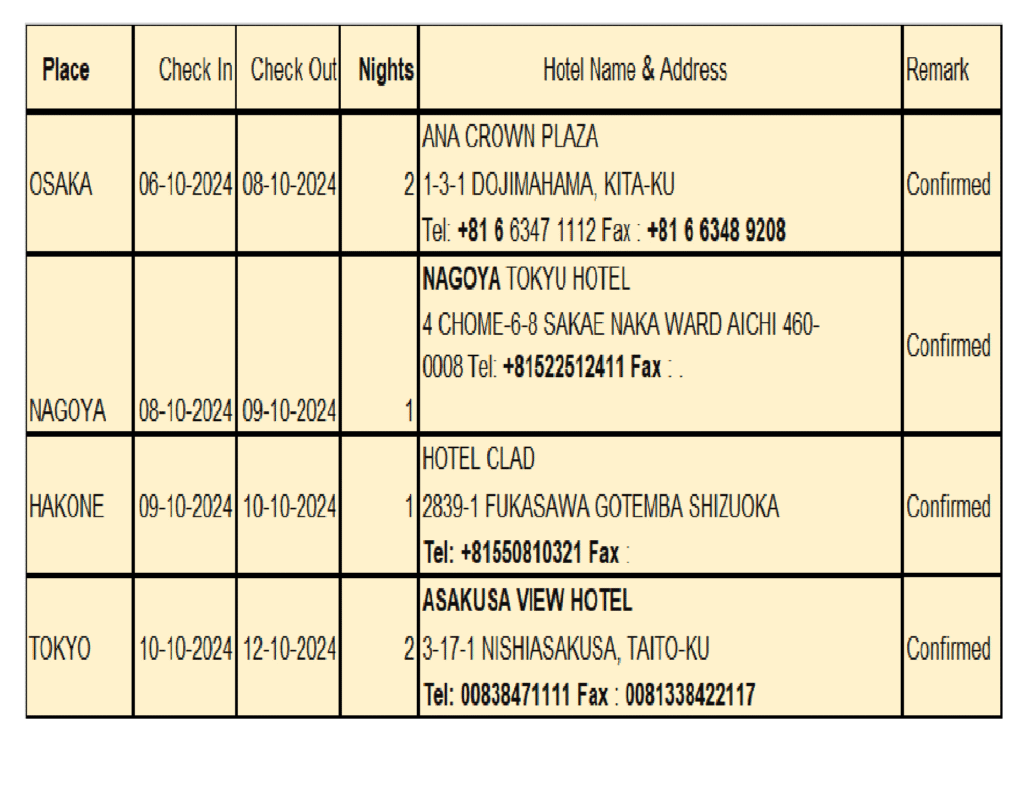 | Place | Check In | Check Out | Nights | Hotel Name & Address | Remark |
|---|---|---|---|---|---|
| OSAKA | 06-10-2024 | 08-10-2024 | 2 | ANA CROWN PLAZA 1-3-1 DOJIMAHAMA, KITA-KU Tel: +81 6 6347 1112 Fax : +81 6 6348 9208 | Confirmed |
| NAGOYA | 08-10-2024 | 09-10-2024 | 1 | NAGOYA TOKYU HOTEL 4 CHOME-6-8 SAKAE NAKA WARD AICHI 460-0008 Tel: +81522512411 Fax : . | Confirmed |
| HAKONE | 09-10-2024 | 10-10-2024 | 1 | HOTEL CLAD 2839-1 FUKASAWA GOTEMBA SHIZUOKA Tel: +81550810321 Fax : | Confirmed |
| TOKYO | 10-10-2024 | 12-10-2024 | 2 | ASAKUSA VIEW HOTEL 3-17-1 NISHIASAKUSA, TAITO-KU Tel: 00838471111 Fax : 0081338422117 | Confirmed |